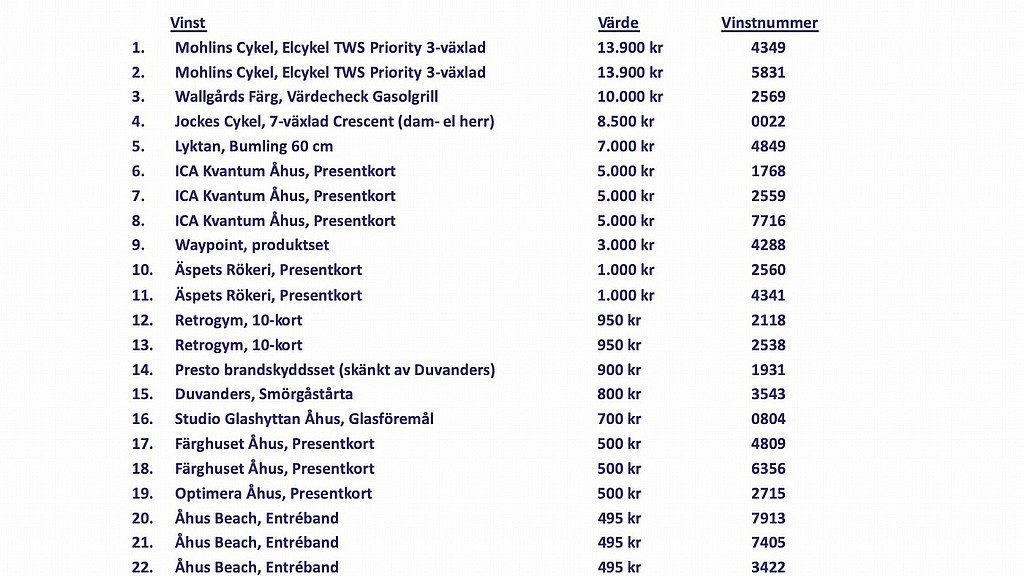 | | Vinst | Värde | Vinstnummer |
|---|---|---|---|
| 1. | Mohlins Cykel, Elcykel TWS Priority 3-växlad | 13.900 kr | 4349 |
| 2. | Mohlins Cykel, Elcykel TWS Priority 3-växlad | 13.900 kr | 5831 |
| 3. | Wallgårds Färg, Värdecheck Gasolgrill | 10.000 kr | 2569 |
| 4. | Jockes Cykel, 7-växlad Crescent (dam- el herr) | 8.500 kr | 0022 |
| 5. | Lyktan, Bumling 60 cm | 7.000 kr | 4849 |
| 6. | ICA Kvantum Åhus, Presentkort | 5.000 kr | 1768 |
| 7. | ICA Kvantum Åhus, Presentkort | 5.000 kr | 2559 |
| 8. | ICA Kvantum Åhus, Presentkort | 5.000 kr | 7716 |
| 9. | Waypoint, produktset | 3.000 kr | 4288 |
| 10. | Äspets Rökeri, Presentkort | 1.000 kr | 2560 |
| 11. | Äspets Rökeri, Presentkort | 1.000 kr | 4341 |
| 12. | Retrogym, 10-kort | 950 kr | 2118 |
| 13. | Retrogym, 10-kort | 950 kr | 2538 |
| 14. | Presto brandskyddsset (skänkt av Duvanders) | 900 kr | 1931 |
| 15. | Duvanders, Smörgåstårta | 800 kr | 3543 |
| 16. | Studio Glashyttan Åhus, Glasföremål | 700 kr | 0804 |
| 17. | Färghuset Åhus, Presentkort | 500 kr | 4809 |
| 18. | Färghuset Åhus, Presentkort | 500 kr | 6356 |
| 19. | Optimera Åhus, Presentkort | 500 kr | 2715 |
| 20. | Åhus Beach, Entréband | 495 kr | 7913 |
| 21. | Åhus Beach, Entréband | 495 kr | 7405 |
| 22. | Åhus Beach, Entréband | 495 kr | 3422 |